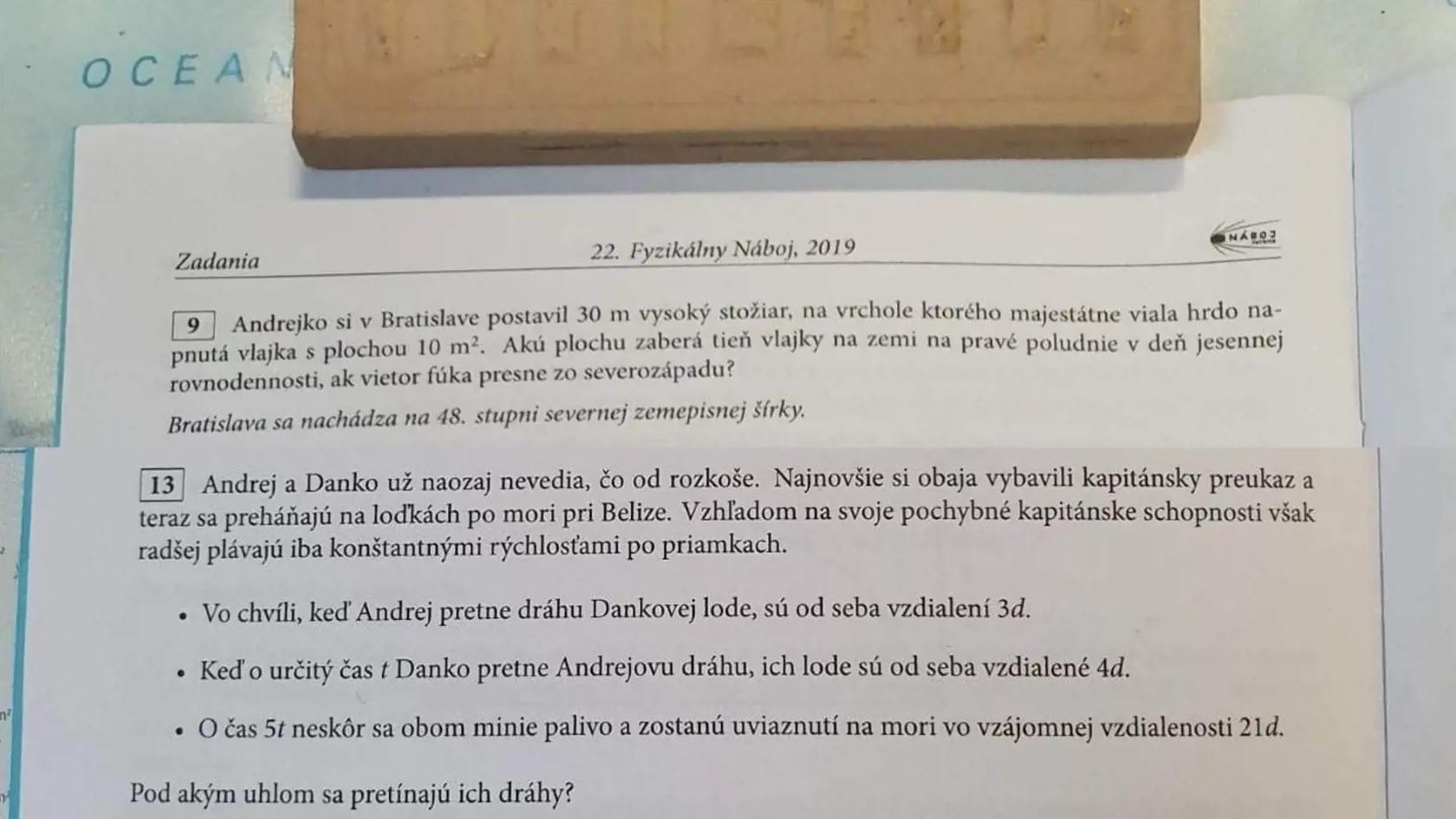 OCEA

Zadania 22. Fyzikálny Náboj, 2019 NÁBOJ

9 Andrejko si v Bratislave postavil 30 m vysoký stožiar, na vrchole ktorého majestátne viala hrdo napnutá vlajka s plochou 10 $m^2$. Akú plochu zaberá tieň vlajky na zemi na pravé poludnie v deň jesennej rovnodennosti, ak vietor fúka presne zo severozápadu?

Bratislava sa nachádza na 48. stupni severnej zemepisnej šírky.

13 Andrej a Danko už naozaj nevedia, čo od rozkoše. Najnovšie si obaja vybavili kapitánsky preukaz a teraz sa preháňajú na loďkách po mori pri Belize. Vzhľadom na svoje pochybné kapitánske schopnosti však radšej plávajú iba konštantnými rýchlosťami po priamkach.

• Vo chvíli, keď Andrej pretne dráhu Dankovej lode, sú od seba vzdialení $3d$.

• Keď o určitý čas $t$ Danko pretne Andrejovu dráhu, ich lode sú od seba vzdialené $4d$.

• O čas $5t$ neskôr sa obom minie palivo a zostanú uviaznutí na mori vo vzájomnej vzdialenosti $21d$.

Pod akým uhlom sa pretínajú ich dráhy?